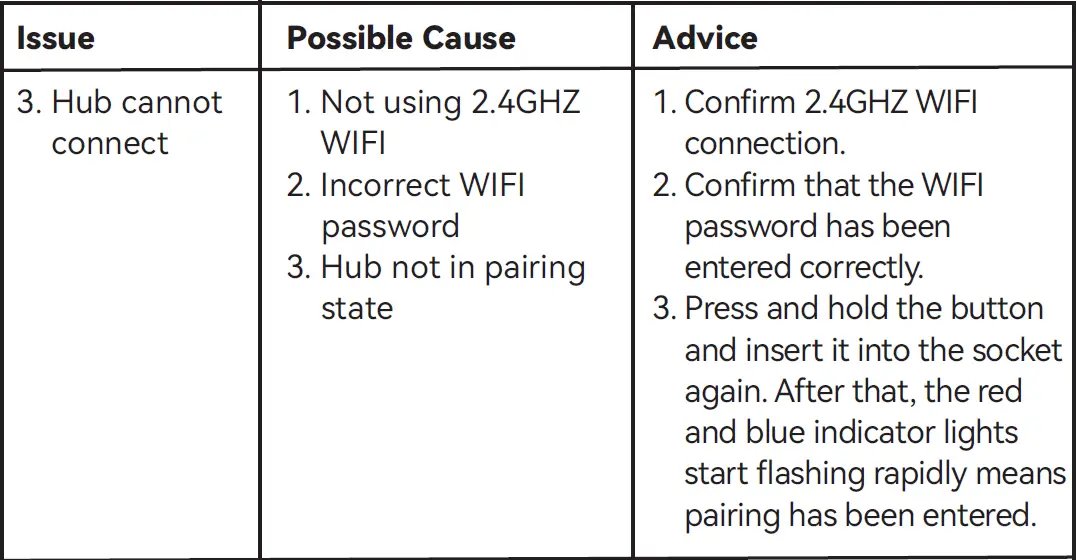 | Issue | Possible Cause | Advice |
|---|---|---|
| 3. Hub cannot connect | 1. Not using 2.4GHZ WIFI 2. Incorrect WIFI password 3. Hub not in pairing state | 1. Confirm 2.4GHZ WIFI connection. 2. Confirm that the WIFI password has been entered correctly. 3. Press and hold the button and insert it into the socket again. After that, the red and blue indicator lights start flashing rapidly means pairing has been entered. |